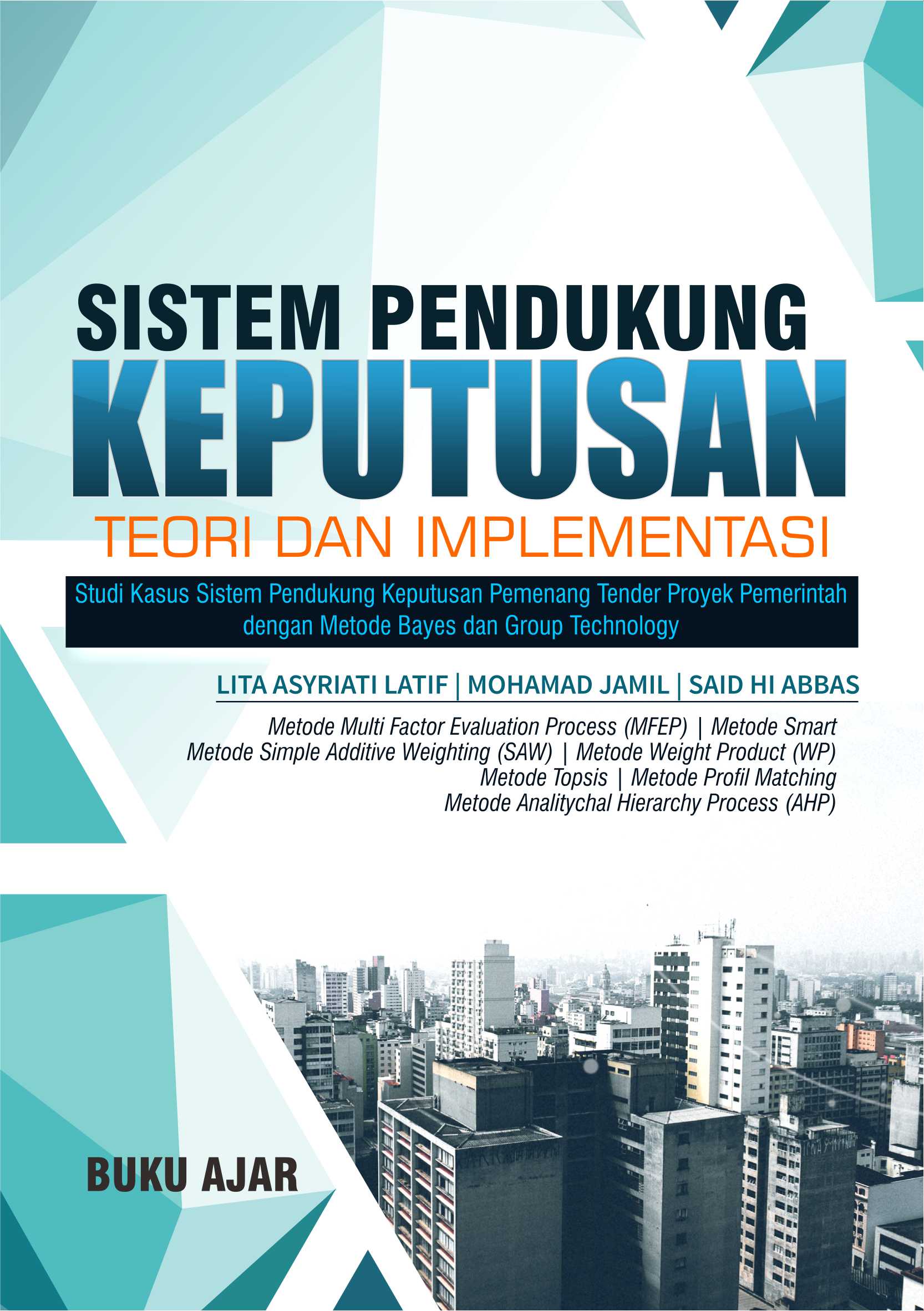 SISTEM PENDUKUNG
KEPUTUSAN
TEORI DAN IMPLEMENTASI

Studi Kasus Sistem Pendukung Keputusan Pemenang Tender Proyek Pemerintah dengan Metode Bayes dan Group Technology

LITA ASYRIATI LATIF | MOHAMAD JAMIL | SAID HI ABBAS

Metode Multi Factor Evaluation Process (MFEP) | Metode Smart
Metode Simple Additive Weighting (SAW) | Metode Weight Product (WP)
Metode Topsis | Metode Profil Matching
Metode Analitychal Hierarchy Process (AHP)

BUKU AJAR